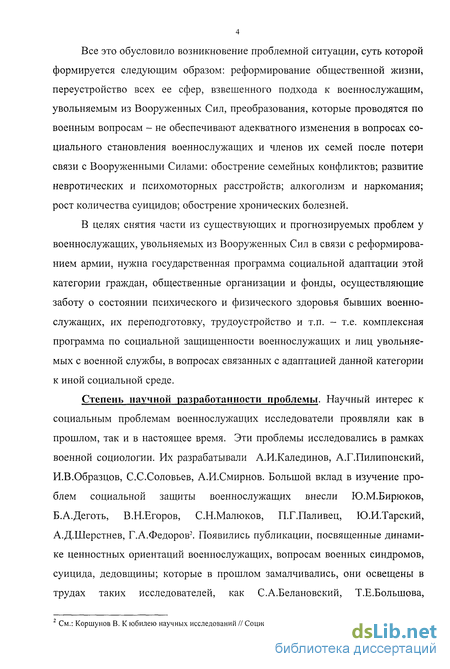 4

Все это обусловило возникновение проблемной ситуации, суть которой формируется следующим образом: реформирование общественной жизни, переустройство всех ее сфер, взвешенного подхода к военнослужащим, увольняемым из Вооруженных Сил, преобразования, которые проводятся по военным вопросам – не обеспечивают адекватного изменения в вопросах социального становления военнослужащих и членов их семей после потери связи с Вооруженными Силами: обострение семейных конфликтов; развитие невротических и психомоторных расстройств; алкоголизм и наркомания; рост количества суицидов; обострение хронических болезней.

В целях снятия части из существующих и прогнозируемых проблем у военнослужащих, увольняемых из Вооруженных Сил в связи с реформированием армии, нужна государственная программа социальной адаптации этой категории граждан, общественные организации и фонды, осуществляющие заботу о состоянии психического и физического здоровья бывших военнослужащих, их переподготовку, трудоустройство и т.п. – т.е. комплексная программа по социальной защищенности военнослужащих и лиц увольняемых с военной службы, в вопросах связанных с адаптацией данной категории к иной социальной среде.

Степень научной разработанности проблемы. Научный интерес к социальным проблемам военнослужащих исследователи проявляли как в прошлом, так и в настоящее время. Эти проблемы исследовались в рамках военной социологии. Их разрабатывали А.И.Калединов, А.Г.Пилипонский, И.В.Образцов, С.С.Соловьев, А.И.Смирнов. Большой вклад в изучение проблем социальной защиты военнослужащих внесли Ю.М.Бирюков, Б.А.Деготь, В.Н.Егоров, С.Н.Малюков, П.Г.Паливец, Ю.И.Тарский, А.Д.Шерстнев, Г.А.Федоров². Появились публикации, посвященные динамике ценностных ориентаций военнослужащих, вопросам военных синдромов, суицида, дедовщины; которые в прошлом замалчивались, они освещены в трудах таких исследователей, как С.А.Белановский, Т.Е.Большова,

² См.: Коршунов В. К юбилею научных исследований // Социс

dsLib.net
библиотека диссертаций